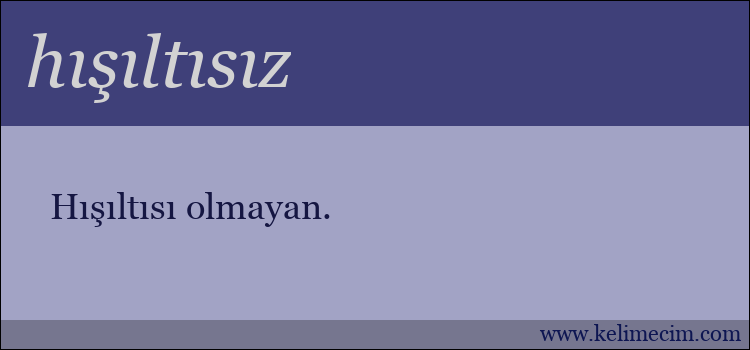 hışıltısız

Hışıltısı olmayan.

www.kelimecim.com